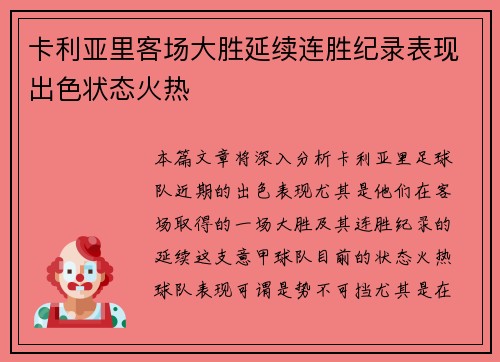 卡利亚里客场大胜延续连胜纪录表现出色状态火热

本篇文章将深入分析卡利亚里足球队近期的出色表现尤其是他们在客场取得的一场大胜及其连胜纪录的延续这支意甲球队目前的状态火热球队表现可谓是势不可挡尤其是在